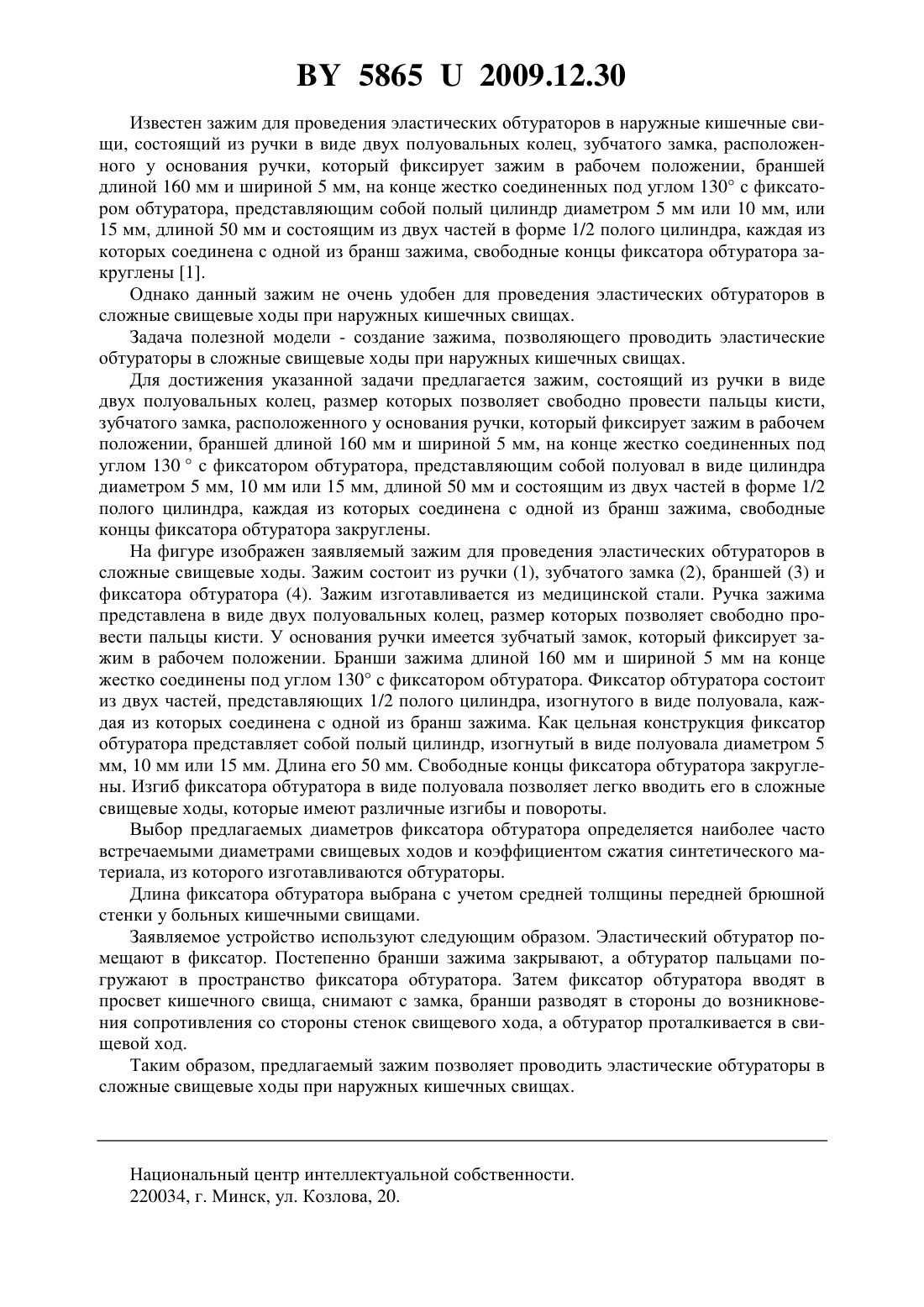 BY 5865 U 2009.12.30

Известен зажим для проведения эластических обтураторов в наружные кишечные свищи, состоящий из ручки в виде двух полуовальных колец, зубчатого замка, расположенного у основания ручки, который фиксирует зажим в рабочем положении, браншей длиной 160 мм и шириной 5 мм, на конце жестко соединенных под углом 130° с фиксатором обтуратора, представляющим собой полый цилиндр диаметром 5 мм или 10 мм, или 15 мм, длиной 50 мм и состоящим из двух частей в форме 1/2 полого цилиндра, каждая из которых соединена с одной из бранш зажима, свободные концы фиксатора обтуратора закруглены [1].

Однако данный зажим не очень удобен для проведения эластических обтураторов в сложные свищевые ходы при наружных кишечных свищах.

Задача полезной модели - создание зажима, позволяющего проводить эластические обтураторы в сложные свищевые ходы при наружных кишечных свищах.

Для достижения указанной задачи предлагается зажим, состоящий из ручки в виде двух полуовальных колец, размер которых позволяет свободно провести пальцы кисти, зубчатого замка, расположенного у основания ручки, который фиксирует зажим в рабочем положении, браншей длиной 160 мм и шириной 5 мм, на конце жестко соединенных под углом 130 ° с фиксатором обтуратора, представляющим собой полуовал в виде цилиндра диаметром 5 мм, 10 мм или 15 мм, длиной 50 мм и состоящим из двух частей в форме 1/2 полого цилиндра, каждая из которых соединена с одной из бранш зажима, свободные концы фиксатора обтуратора закруглены.

На фигуре изображен заявляемый зажим для проведения эластических обтураторов в сложные свищевые ходы. Зажим состоит из ручки (1), зубчатого замка (2), браншей (3) и фиксатора обтуратора (4). Зажим изготавливается из медицинской стали. Ручка зажима представлена в виде двух полуовальных колец, размер которых позволяет свободно провести пальцы кисти. У основания ручки имеется зубчатый замок, который фиксирует зажим в рабочем положении. Бранши зажима длиной 160 мм и шириной 5 мм на конце жестко соединены под углом 130° с фиксатором обтуратора. Фиксатор обтуратора состоит из двух частей, представляющих 1/2 полого цилиндра, изогнутого в виде полуовала, каждая из которых соединена с одной из бранш зажима. Как цельная конструкция фиксатор обтуратора представляет собой полый цилиндр, изогнутый в виде полуовала диаметром 5 мм, 10 мм или 15 мм. Длина его 50 мм. Свободные концы фиксатора обтуратора закруглены. Изгиб фиксатора обтуратора в виде полуовала позволяет легко вводить его в сложные свищевые ходы, которые имеют различные изгибы и повороты.

Выбор предлагаемых диаметров фиксатора обтуратора определяется наиболее часто встречаемыми диаметрами свищевых ходов и коэффициентом сжатия синтетического материала, из которого изготавливаются обтураторы.

Длина фиксатора обтуратора выбрана с учетом средней толщины передней брюшной стенки у больных кишечными свищами.

Заявляемое устройство используют следующим образом. Эластический обтуратор помещают в фиксатор. Постепенно бранши зажима закрывают, а обтуратор пальцами погружают в пространство фиксатора обтуратора. Затем фиксатор обтуратора вводят в просвет кишечного свища, снимают с замка, бранши разводят в стороны до возникновения сопротивления со стороны стенок свищевого хода, а обтуратор проталкивается в свищевой ход.

Таким образом, предлагаемый зажим позволяет проводить эластические обтураторы в сложные свищевые ходы при наружных кишечных свищах.

Национальный центр интеллектуальной собственности.
220034, г. Минск, ул. Козлова, 20.